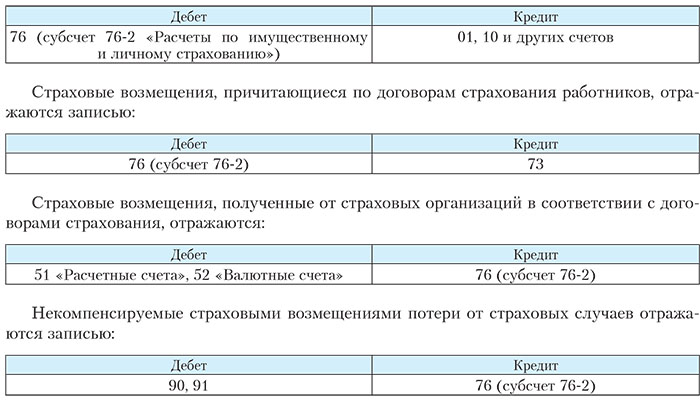 | Дебет | Кредит |
|---|---|
| 76 (субсчет 76-2 «Расчеты по имущественному и личному страхованию») | 01, 10 и других счетов |

Страховые возмещения, причитающиеся по договорам страхования работников, отражаются записью:

| Дебет | Кредит |
|---|---|
| 76 (субсчет 76-2) | 73 |

Страховые возмещения, полученные от страховых организаций в соответствии с договорами страхования, отражаются:

| Дебет | Кредит |
|---|---|
| 51 «Расчетные счета», 52 «Валютные счета» | 76 (субсчет 76-2) |

Некомпенсируемые страховыми возмещениями потери от страховых случаев отражаются записью:

| Дебет | Кредит |
|---|---|
| 90, 91 | 76 (субсчет 76-2) |